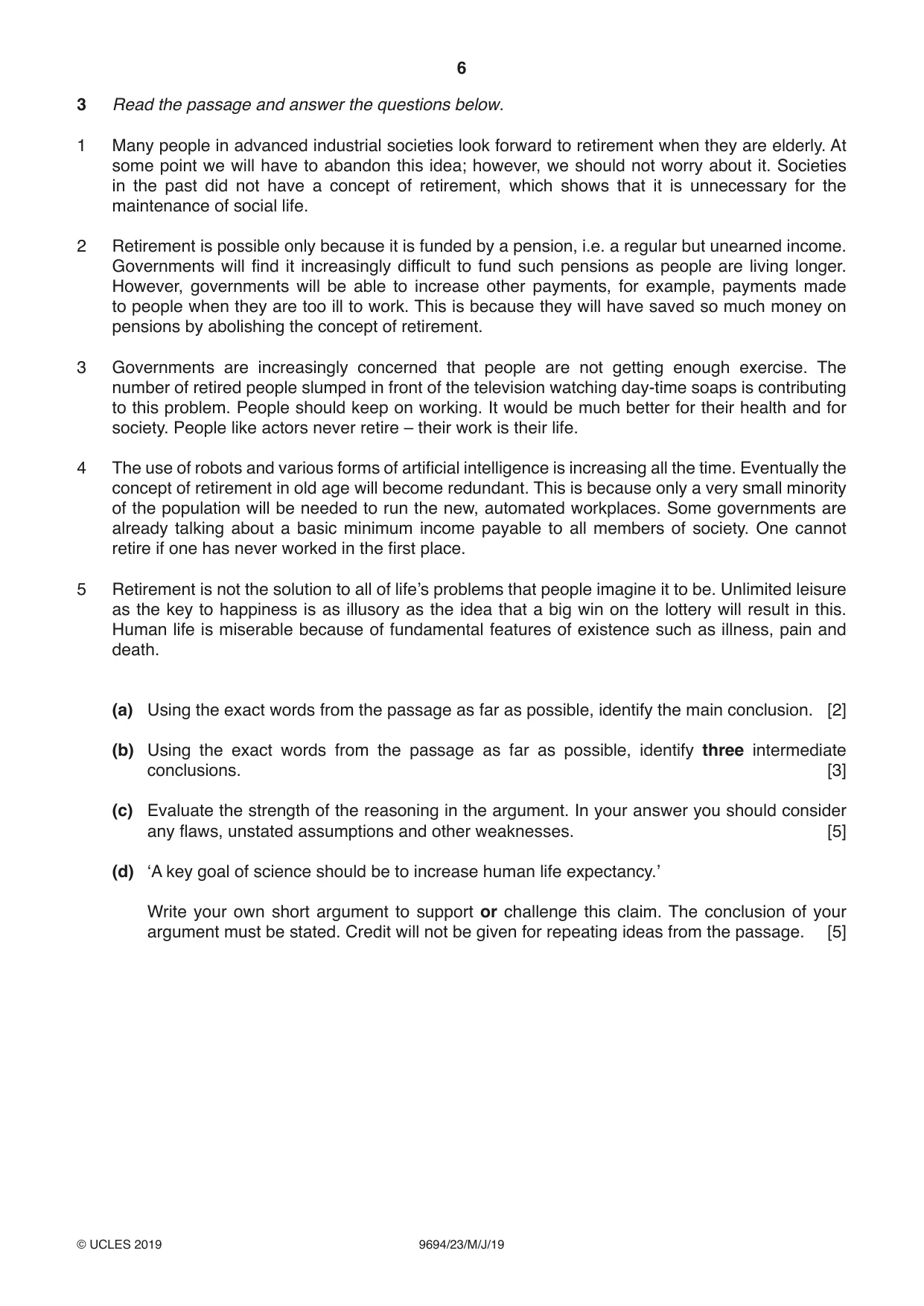 6

3 Read the passage and answer the questions below.

1 Many people in advanced industrial societies look forward to retirement when they are elderly. At some point we will have to abandon this idea; however, we should not worry about it. Societies in the past did not have a concept of retirement, which shows that it is unnecessary for the maintenance of social life.

2 Retirement is possible only because it is funded by a pension, i.e. a regular but unearned income. Governments will find it increasingly difficult to fund such pensions as people are living longer. However, governments will be able to increase other payments, for example, payments made to people when they are too ill to work. This is because they will have saved so much money on pensions by abolishing the concept of retirement.

3 Governments are increasingly concerned that people are not getting enough exercise. The number of retired people slumped in front of the television watching day-time soaps is contributing to this problem. People should keep on working. It would be much better for their health and for society. People like actors never retire – their work is their life.

4 The use of robots and various forms of artificial intelligence is increasing all the time. Eventually the concept of retirement in old age will become redundant. This is because only a very small minority of the population will be needed to run the new, automated workplaces. Some governments are already talking about a basic minimum income payable to all members of society. One cannot retire if one has never worked in the first place.

5 Retirement is not the solution to all of life's problems that people imagine it to be. Unlimited leisure as the key to happiness is as illusory as the idea that a big win on the lottery will result in this. Human life is miserable because of fundamental features of existence such as illness, pain and death.

(a) Using the exact words from the passage as far as possible, identify the main conclusion. [2]

(b) Using the exact words from the passage as far as possible, identify three intermediate conclusions. [3]

(c) Evaluate the strength of the reasoning in the argument. In your answer you should consider any flaws, unstated assumptions and other weaknesses. [5]

(d) 'A key goal of science should be to increase human life expectancy.'

Write your own short argument to support or challenge this claim. The conclusion of your argument must be stated. Credit will not be given for repeating ideas from the passage. [5]

© UCLES 2019 9694/23/M/J/19